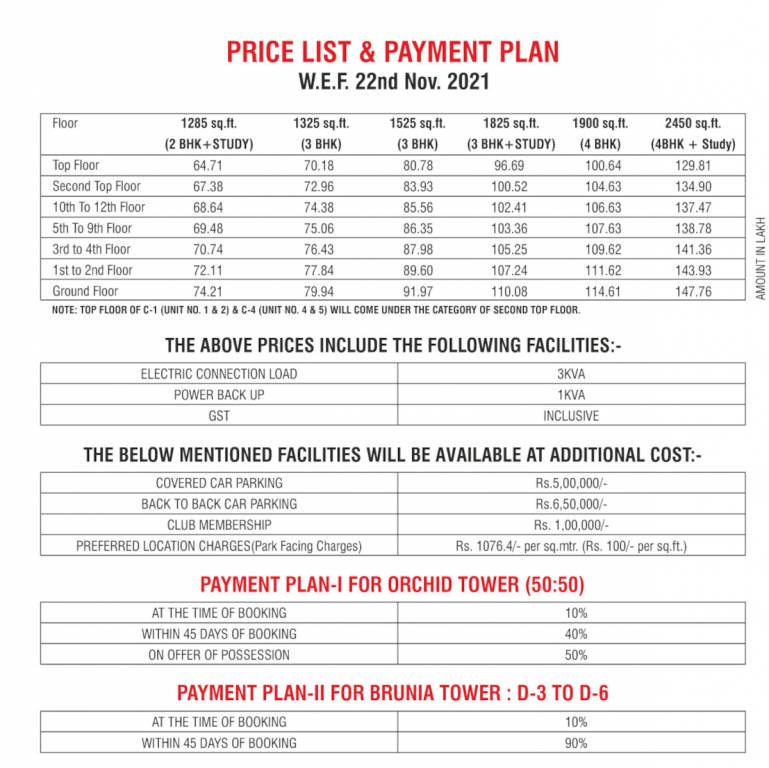 PRICE LIST & PAYMENT PLAN
W.E.F. 22nd Nov. 2021

| Floor | 1285 sq.ft. (2 BHK+STUDY) | 1325 sq.ft. (3 BHK) | 1525 sq.ft. (3 BHK) | 1825 sq.ft. (3 BHK+STUDY) | 1900 sq.ft. (4 BHK) | 2450 sq.ft. (4BHK + Study) |
|---|---|---|---|---|---|---|
| Top Floor | 64.71 | 70.18 | 80.78 | 96.69 | 100.64 | 129.81 |
| Second Top Floor | 67.38 | 72.96 | 83.93 | 100.52 | 104.63 | 134.90 |
| 10th To 12th Floor | 68.64 | 74.38 | 85.56 | 102.41 | 106.63 | 137.47 |
| 5th To 9th Floor | 69.48 | 75.06 | 86.35 | 103.36 | 107.63 | 138.78 |
| 3rd to 4th Floor | 70.74 | 76.43 | 87.98 | 105.25 | 109.62 | 141.36 |
| 1st to 2nd Floor | 72.11 | 77.84 | 89.60 | 107.24 | 111.62 | 143.93 |
| Ground Floor | 74.21 | 79.94 | 91.97 | 110.08 | 114.61 | 147.76 |

AMOUNT IN LAKH

NOTE: TOP FLOOR OF C-1 (UNIT NO. 1 & 2) & C-4 (UNIT NO. 4 & 5) WILL COME UNDER THE CATEGORY OF SECOND TOP FLOOR.

THE ABOVE PRICES INCLUDE THE FOLLOWING FACILITIES:-

| ELECTRIC CONNECTION LOAD | 3KVA |
|---|---|
| POWER BACK UP | 1KVA |
| GST | INCLUSIVE |

THE BELOW MENTIONED FACILITIES WILL BE AVAILABLE AT ADDITIONAL COST:-

| COVERED CAR PARKING | Rs.5,00,000/- |
|---|---|
| BACK TO BACK CAR PARKING | Rs.6,50,000/- |
| CLUB MEMBERSHIP | Rs. 1,00,000/- |
| PREFERRED LOCATION CHARGES(Park Facing Charges) | Rs. 1076.4/- per sq.mtr. (Rs. 100/- per sq.ft.) |

PAYMENT PLAN-I FOR ORCHID TOWER (50:50)

| AT THE TIME OF BOOKING | 10% |
|---|---|
| WITHIN 45 DAYS OF BOOKING | 40% |
| ON OFFER OF POSSESSION | 50% |

PAYMENT PLAN-II FOR BRUNIA TOWER : D-3 TO D-6

| AT THE TIME OF BOOKING | 10% |
|---|---|
| WITHIN 45 DAYS OF BOOKING | 90% |